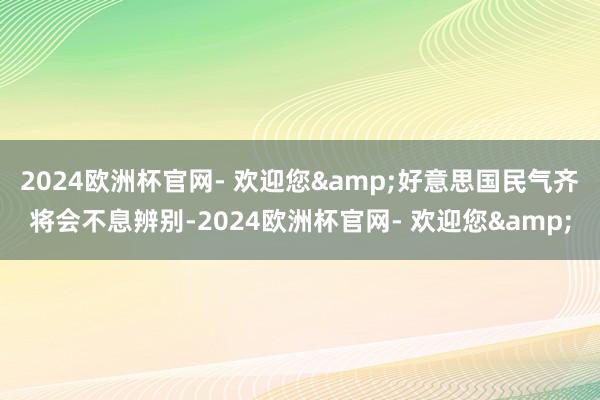 2024欧洲杯官网- 欢迎您&amp;好意思国民气齐将会不息辨别-2024欧洲杯官网- 欢迎您&amp;